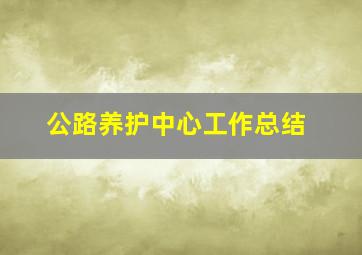 公路养护中心工作总结